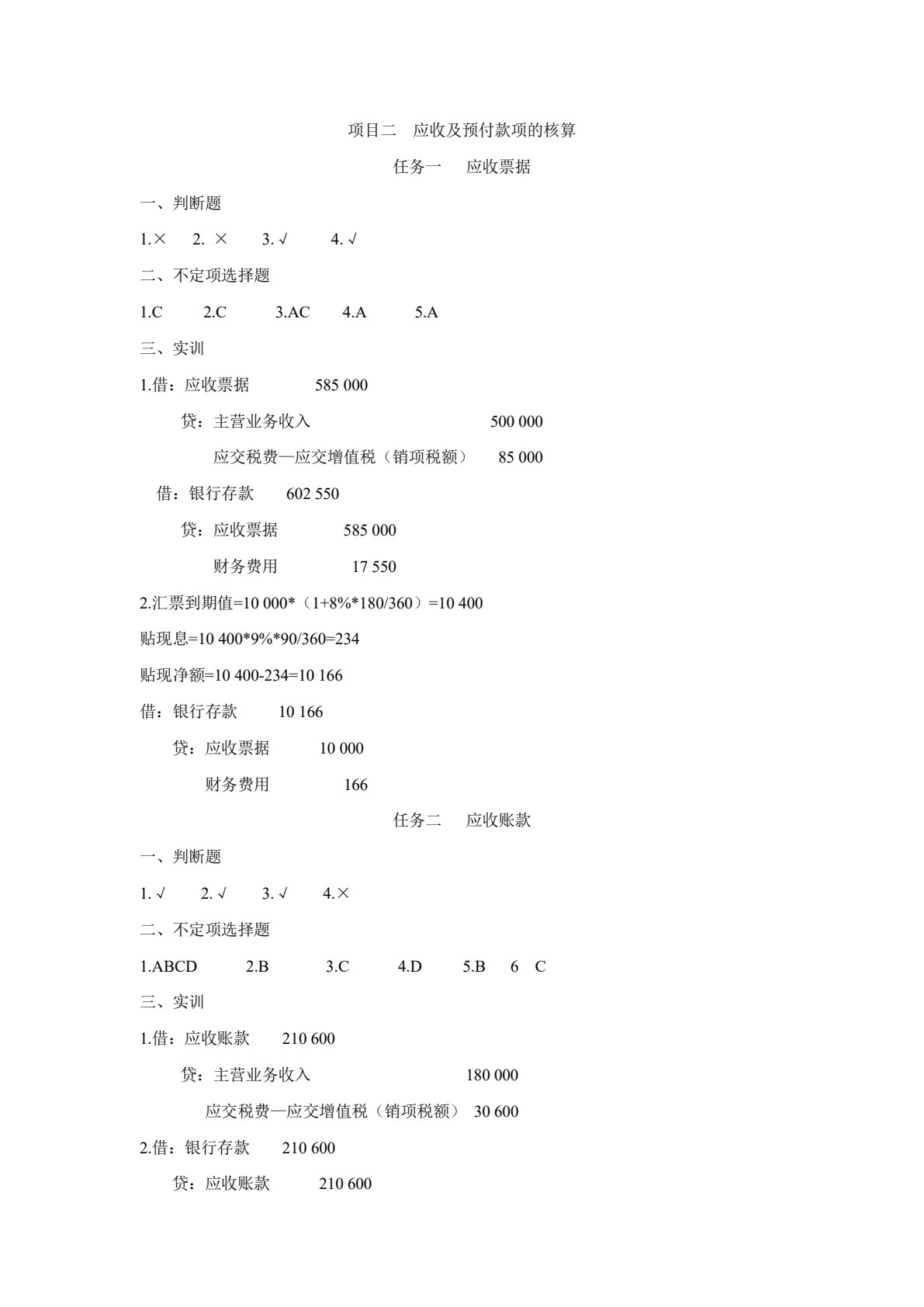 项目二 应收及预付款项的核算

任务一 应收票据

一、判断题

1.× 2. × 3. √ 4. √

二、不定项选择题

1.C 2.C 3.AC 4.A 5.A

三、实训

1.借：应收票据 585 000

贷：主营业务收入 500 000

应交税费—应交增值税（销项税额） 85 000

借：银行存款 602 550

贷：应收票据 585 000

财务费用 17 550

2.汇票到期值=10 000*（1+8%*180/360）=10 400

贴现息=10 400*9%*90/360=234

贴现净额=10 400-234=10 166

借：银行存款 10 166

贷：应收票据 10 000

财务费用 166

任务二 应收账款

一、判断题

1. √ 2. √ 3. √ 4.×

二、不定项选择题

1.ABCD 2.B 3.C 4.D 5.B 6 C

三、实训

1.借：应收账款 210 600

贷：主营业务收入 180 000

应交税费—应交增值税（销项税额） 30 600

2.借：银行存款 210 600

贷：应收账款 210 600